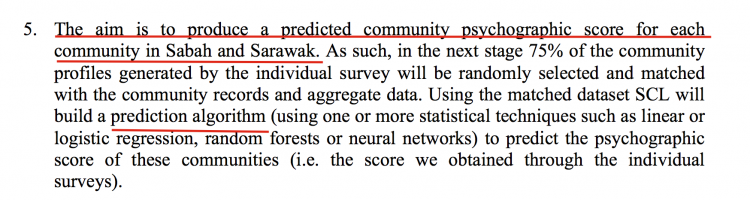 5. The aim is to produce a predicted community psychographic score for each community in Sabah and Sarawak. As such, in the next stage 75% of the community profiles generated by the individual survey will be randomly selected and matched with the community records and aggregate data. Using the matched dataset SCL will build a prediction algorithm (using one or more statistical techniques such as linear or logistic regression, random forests or neural networks) to predict the psychographic score of these communities (i.e. the score we obtained through the individual surveys).